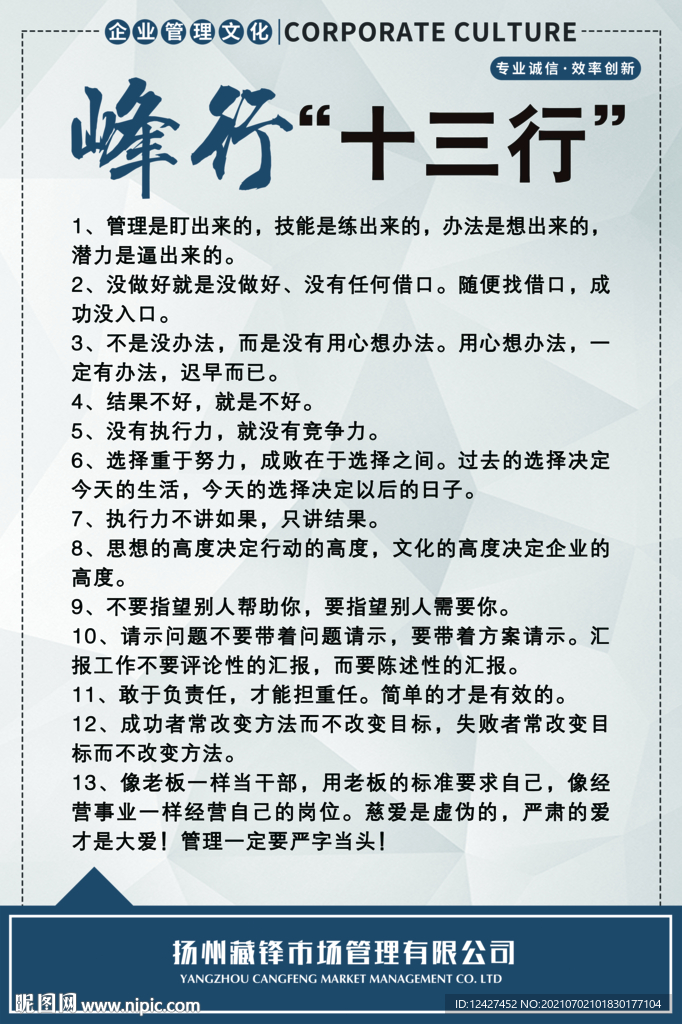 企业管理文化 | CORPORATE CULTURE

专业诚信·效率创新

峰行“十三行”

1、管理是盯出来的，技能是练出来的，办法是想出来的，潜力是逼出来的。
2、没做好就是没做好、没有任何借口。随便找借口，成功没入口。
3、不是没办法，而是没有用心想办法。用心想办法，一定有办法，迟早而已。
4、结果不好，就是不好。
5、没有执行力，就没有竞争力。
6、选择重于努力，成败在于选择之间。过去的选择决定今天的生活，今天的选择决定以后的日子。
7、执行力不讲如果，只讲结果。
8、思想的高度决定行动的高度，文化的高度决定企业的高度。
9、不要指望别人帮助你，要指望别人需要你。
10、请示问题不要带着问题请示，要带着方案请示。汇报工作不要评论性的汇报，而要陈述性的汇报。
11、敢于负责任，才能担重任。简单的才是有效的。
12、成功者常改变方法而不改变目标，失败者常改变目标而不改变方法。
13、像老板一样当干部，用老板的标准要求自己，像经营事业一样经营自己的岗位。慈爱是虚伪的，严肃的爱才是大爱！管理一定要严字当头！

扬州藏锋市场管理有限公司
YANGZHOU CANGFENG MARKET MANAGEMENT CO. LTD

昵图网 www.nipic.com
ID:12427452 NO:20210702101830177104